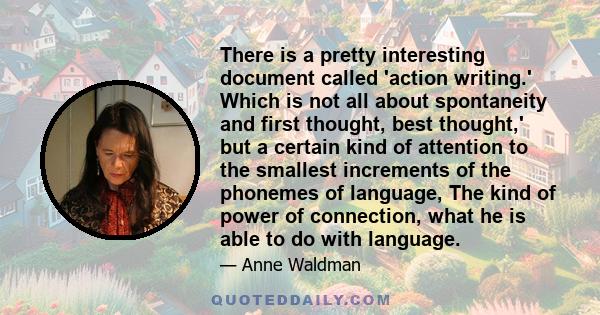 There is a pretty interesting document called 'action writing.' Which is not all about spontaneity and first thought, best thought,' but a certain kind of attention to the smallest increments of the phonemes of language, The kind of power of connection, what he is able to do with language.

— Anne Waldman

QUOTEDDAILY.COM